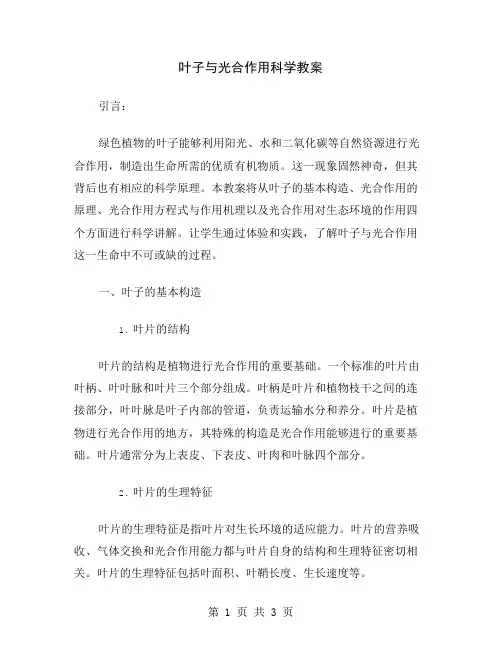 叶子与光合作用科学教案

引言：

绿色植物的叶子能够利用阳光、水和二氧化碳等自然资源进行光合作用，制造出生命所需的优质有机物质。这一现象固然神奇，但其背后也有相应的科学原理。本教案将从叶子的基本构造、光合作用的原理、光合作用方程式与作用机理以及光合作用对生态环境的作用四个方面进行科学讲解。让学生通过体验和实践，了解叶子与光合作用这一生命中不可或缺的过程。

一、叶子的基本构造

1. 叶片的结构

叶片的结构是植物进行光合作用的重要基础。一个标准的叶片由叶柄、叶叶脉和叶片三个部分组成。叶柄是叶片和植物枝干之间的连接部分，叶叶脉是叶子内部的管道，负责运输水分和养分。叶片是植物进行光合作用的地方，其特殊的构造是光合作用能够进行的重要基础。叶片通常分为上表皮、下表皮、叶肉和叶脉四个部分。

2. 叶片的生理特征

叶片的生理特征是指叶片对生长环境的适应能力。叶片的营养吸收、气体交换和光合作用能力都与叶片自身的结构和生理特征密切相关。叶片的生理特征包括叶面积、叶鞘长度、生长速度等。

第 1 页 共 3 页